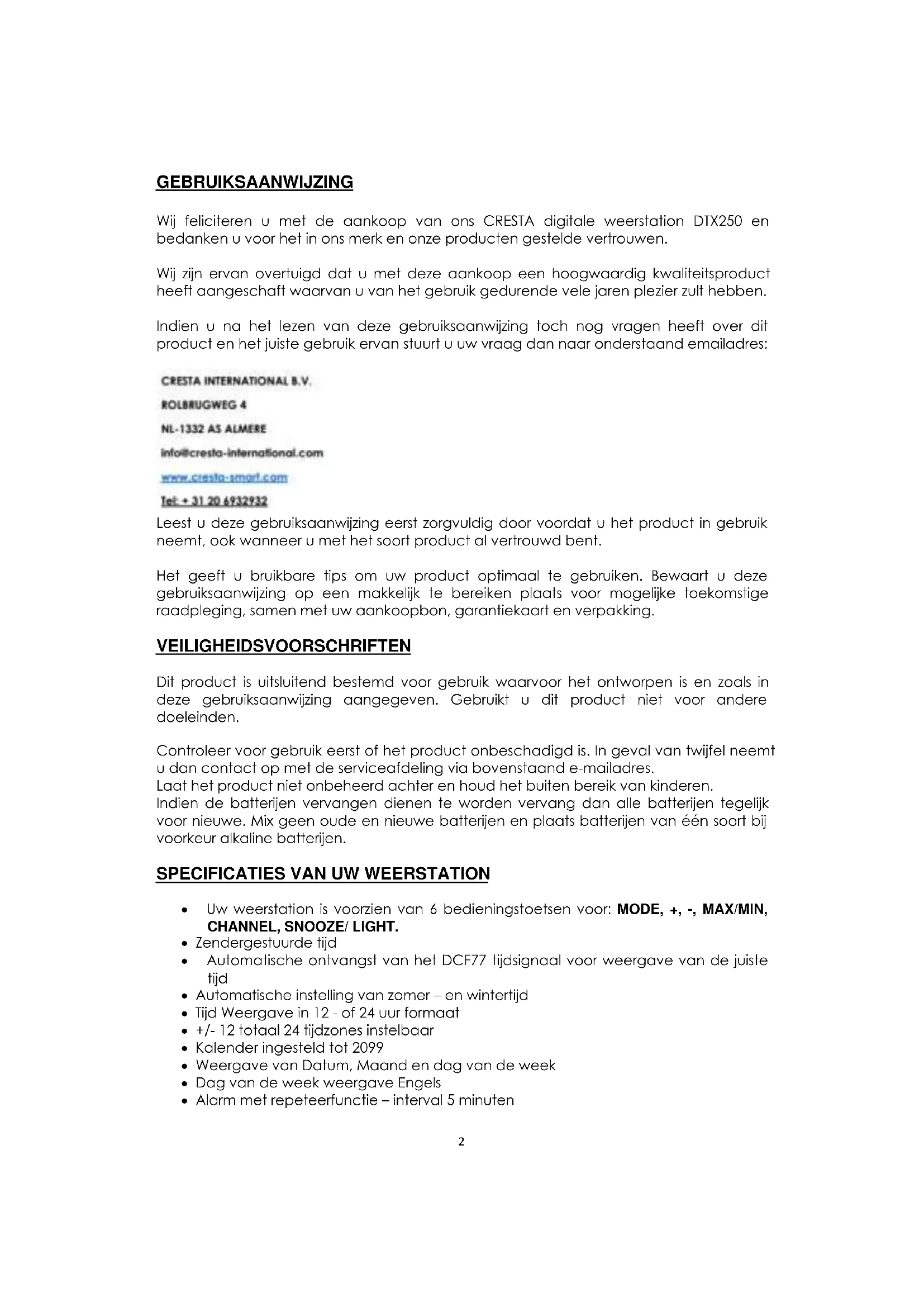 GEBRUIKSAANWIJZING

Wij feliciteren u met de aankoop van ons CRESTA digitale weerstation DTX250 en bedanken u voor het in ons merk en onze producten gestelde vertrouwen.

Wij zijn ervan overtuigd dat u met deze aankoop een hoogwaardig kwaliteitsproduct heeft aangeschaft waarvan u van het gebruik gedurende vele jaren plezier zult hebben.

Indien u na het lezen van deze gebruiksaanwijzing toch nog vragen heeft over dit product en het juiste gebruik ervan stuurt u uw vraag dan naar onderstaand emailadres:

CRESTA INTERNATIONAL B.V.
ROLBRUGWEG 4
NL-1332 AS ALMERE
info@cresta-international.com
www.cresta-smart.com
Tel: + 31 20 6932932

Leest u deze gebruiksaanwijzing eerst zorgvuldig door voordat u het product in gebruik neemt, ook wanneer u met het soort product al vertrouwd bent.

Het geeft u bruikbare tips om uw product optimaal te gebruiken. Bewaart u deze gebruiksaanwijzing op een makkelijk te bereiken plaats voor mogelijke toekomstige raadpleging, samen met uw aankoopbon, garantiekaart en verpakking.

VEILIGHEIDSVOORSCHRIFTEN

Dit product is uitsluitend bestemd voor gebruik waarvoor het ontworpen is en zoals in deze gebruiksaanwijzing aangegeven. Gebruikt u dit product niet voor andere doeleinden.

Controleer voor gebruik eerst of het product onbeschadigd is. In geval van twijfel neemt u dan contact op met de serviceafdeling via bovenstaand e-mailadres.
Laat het product niet onbeheerd achter en houd het buiten bereik van kinderen.
Indien de batterijen vervangen dienen te worden vervang dan alle batterijen tegelijk voor nieuwe. Mix geen oude en nieuwe batterijen en plaats batterijen van één soort bij voorkeur alkaline batterijen.

SPECIFICATIES VAN UW WEERSTATION

• Uw weerstation is voorzien van 6 bedieningstoetsen voor: MODE, +, -, MAX/MIN, CHANNEL, SNOOZE/ LIGHT.
• Zendergestuurde tijd
• Automatische ontvangst van het DCF77 tijdsignaal voor weergave van de juiste tijd
• Automatische instelling van zomer – en wintertijd
• Tijd Weergave in 12 - of 24 uur formaat
• +/- 12 totaal 24 tijdzones instelbaar
• Kalender ingesteld tot 2099
• Weergave van Datum, Maand en dag van de week
• Dag van de week weergave Engels
• Alarm met repeteerfunctie – interval 5 minuten

2